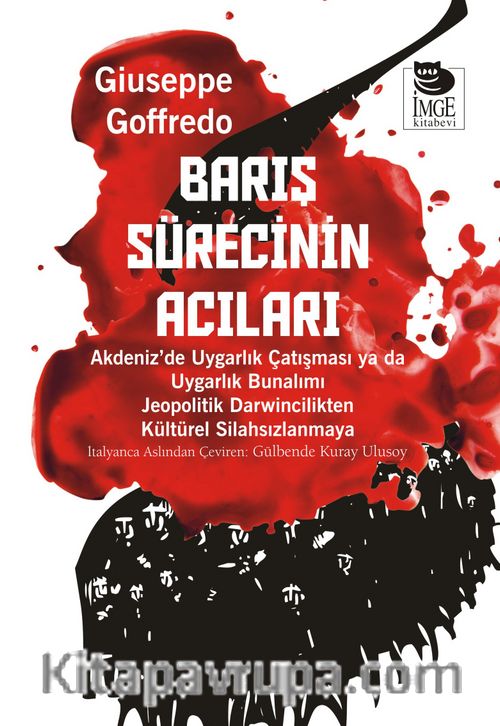 Giuseppe
Goffredo

İMGE
kitabevi

BARIŞ
SÜRECİNİN
ACILARI

Akdeniz'de Uygarlık Çatışması ya da
Uygarlık Bunalımı
Jeopolitik Darwincilikten
Kültürel Silahsızlanmaya

İtalyanca Aslından Çeviren: Gülbende Kuray Ulusoy

Kitapavrupa.com